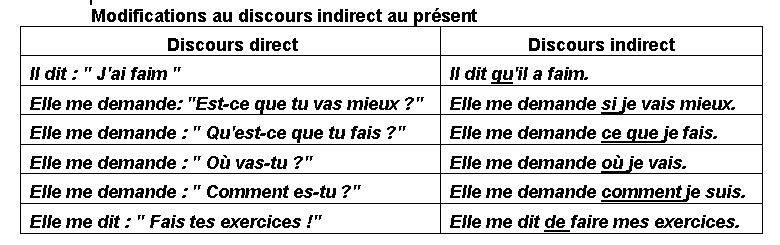 Modifications au discours indirect au présent

| Discours direct | Discours indirect |
|---|---|
| Il dit : " J'ai faim " | Il dit qu'il a faim. |
| Elle me demande: "Est-ce que tu vas mieux ?" | Elle me demande si je vais mieux. |
| Elle me demande : " Qu'est-ce que tu fais ?" | Elle me demande ce que je fais. |
| Elle me demande : " Où vas-tu ?" | Elle me demande où je vais. |
| Elle me demande : " Comment es-tu ?" | Elle me demande comment je suis. |
| Elle me dit : " Fais tes exercices !" | Elle me dit de faire mes exercices. |